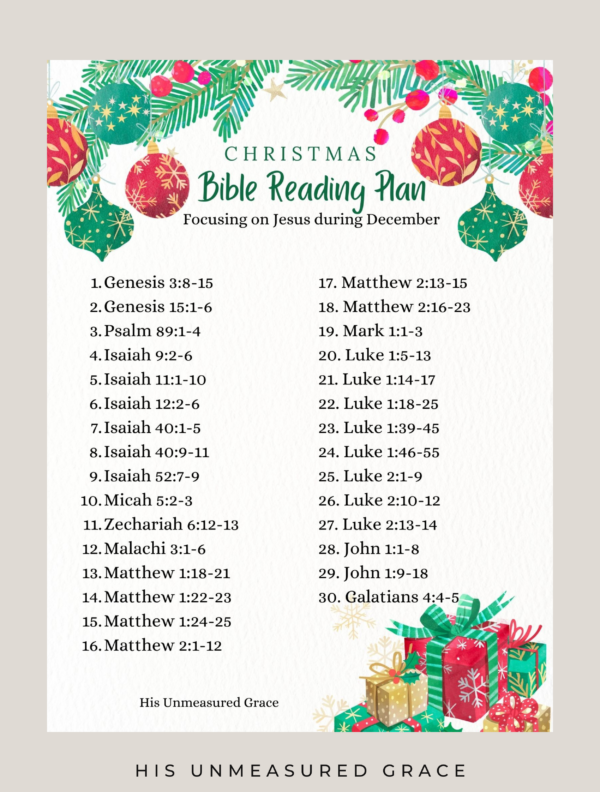 CHRISTMAS
Bible Reading Plan
Focusing on Jesus during December

1. Genesis 3:8-15
2. Genesis 15:1-6
3. Psalm 89:1-4
4. Isaiah 9:2-6
5. Isaiah 11:1-10
6. Isaiah 12:2-6
7. Isaiah 40:1-5
8. Isaiah 40:9-11
9. Isaiah 52:7-9
10. Micah 5:2-3
11. Zechariah 6:12-13
12. Malachi 3:1-6
13. Matthew 1:18-21
14. Matthew 1:22-23
15. Matthew 1:24-25
16. Matthew 2:1-12

17. Matthew 2:13-15
18. Matthew 2:16-23
19. Mark 1:1-3
20. Luke 1:5-13
21. Luke 1:14-17
22. Luke 1:18-25
23. Luke 1:39-45
24. Luke 1:46-55
25. Luke 2:1-9
26. Luke 2:10-12
27. Luke 2:13-14
28. John 1:1-8
29. John 1:9-18
30. Galatians 4:4-5

His Unmeasured Grace

HIS UNMEASURED GRACE